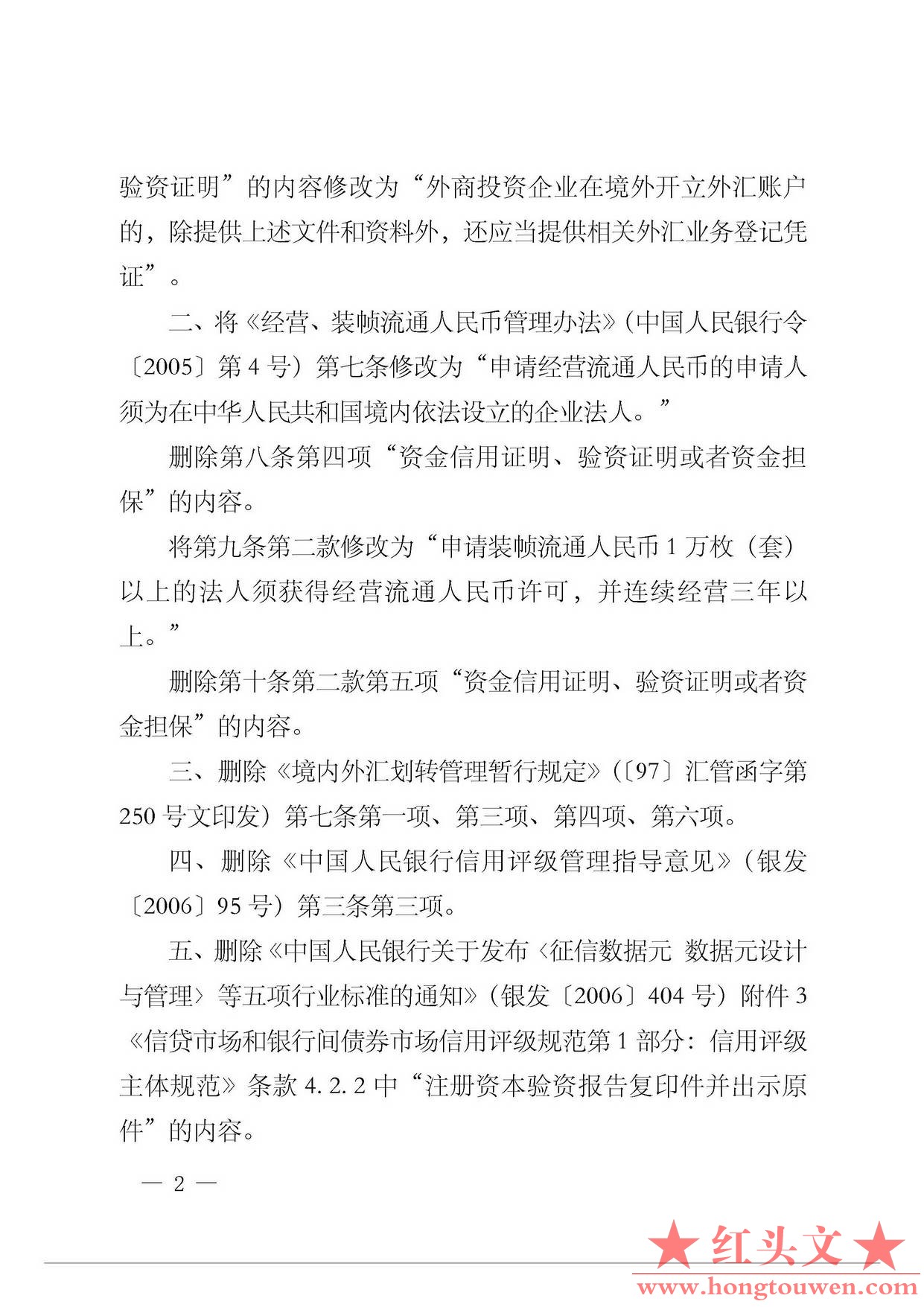 验资证明”的内容修改为“外商投资企业在境外开立外汇账户的，除提供上述文件和资料外，还应当提供相关外汇业务登记凭证”。

二、将《经营、装帧流通人民币管理办法》（中国人民银行令〔2005〕第4号）第七条修改为“申请经营流通人民币的申请人须为在中华人民共和国境内依法设立的企业法人。”

删除第八条第四项“资金信用证明、验资证明或者资金担保”的内容。

将第九条第二款修改为“申请装帧流通人民币1万枚（套）以上的法人须获得经营流通人民币许可，并连续经营三年以上。”

删除第十条第二款第五项“资金信用证明、验资证明或者资金担保”的内容。

三、删除《境内外汇划转管理暂行规定》（〔97〕汇管函字第250号文印发）第七条第一项、第三项、第四项、第六项。

四、删除《中国人民银行信用评级管理指导意见》（银发〔2006〕95号）第三条第三项。

五、删除《中国人民银行关于发布〈征信数据元 数据元设计与管理〉等五项行业标准的通知》（银发〔2006〕404号）附件3《信贷市场和银行间债券市场信用评级规范第1部分：信用评级主体规范》条款4.2.2中“注册资本验资报告复印件并出示原件”的内容。

— 2 —

★红头文★
www.hongtouwen.com